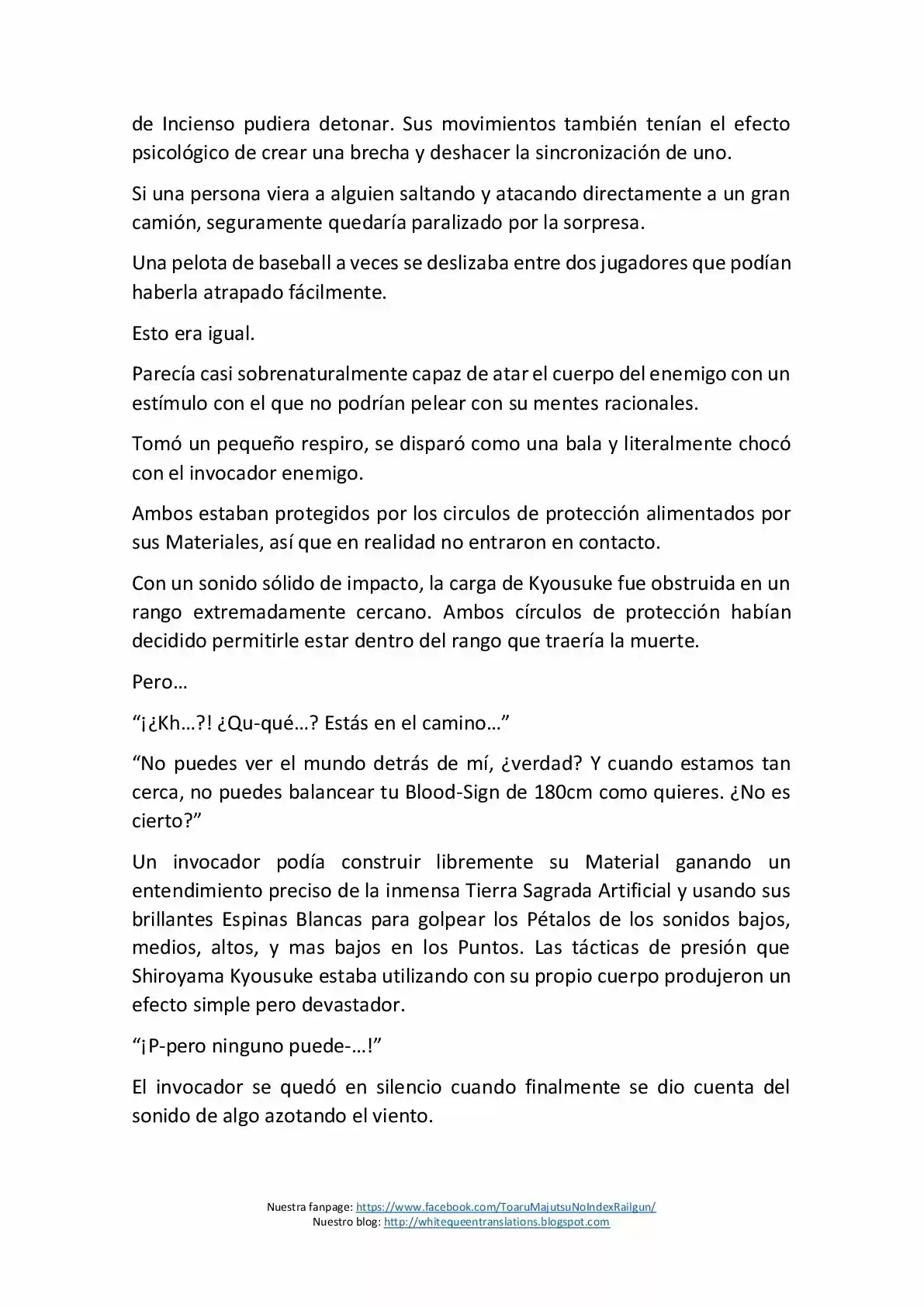 de Incienso pudiera detonar. Sus movimientos también tenían el efecto psicológico de crear una brecha y deshacer la sincronización de uno.

Si una persona viera a alguien saltando y atacando directamente a un gran camión, seguramente quedaría paralizado por la sorpresa.

Una pelota de baseball a veces se deslizaba entre dos jugadores que podían haberla atrapado fácilmente.

Esto era igual.

Parecía casi sobrenaturalmente capaz de atar el cuerpo del enemigo con un estímulo con el que no podrían pelear con su mentes racionales.

Tomó un pequeño respiro, se disparó como una bala y literalmente chocó con el invocador enemigo.

Ambos estaban protegidos por los circulos de protección alimentados por sus Materiales, así que en realidad no entraron en contacto.

Con un sonido sólido de impacto, la carga de Kyousuke fue obstruida en un rango extremadamente cercano. Ambos círculos de protección habían decidido permitirle estar dentro del rango que traería la muerte.

Pero…

"¡¿Kh…?! ¿Qu-qué…? Estás en el camino…"

"No puedes ver el mundo detrás de mí, ¿verdad? Y cuando estamos tan cerca, no puedes balancear tu Blood-Sign de 180cm como quieres. ¿No es cierto?"

Un invocador podía construir libremente su Material ganando un entendimiento preciso de la inmensa Tierra Sagrada Artificial y usando sus brillantes Espinas Blancas para golpear los Pétalos de los sonidos bajos, medios, altos, y mas bajos en los Puntos. Las tácticas de presión que Shiroyama Kyousuke estaba utilizando con su propio cuerpo produjeron un efecto simple pero devastador.

"¡P-pero ninguno puede-…!"

El invocador se quedó en silencio cuando finalmente se dio cuenta del sonido de algo azotando el viento.

Nuestra fanpage: https://www.facebook.com/ToaruMajutsuNoIndexRailgun/
Nuestro blog: http://whitequeentranslations.blogspot.com